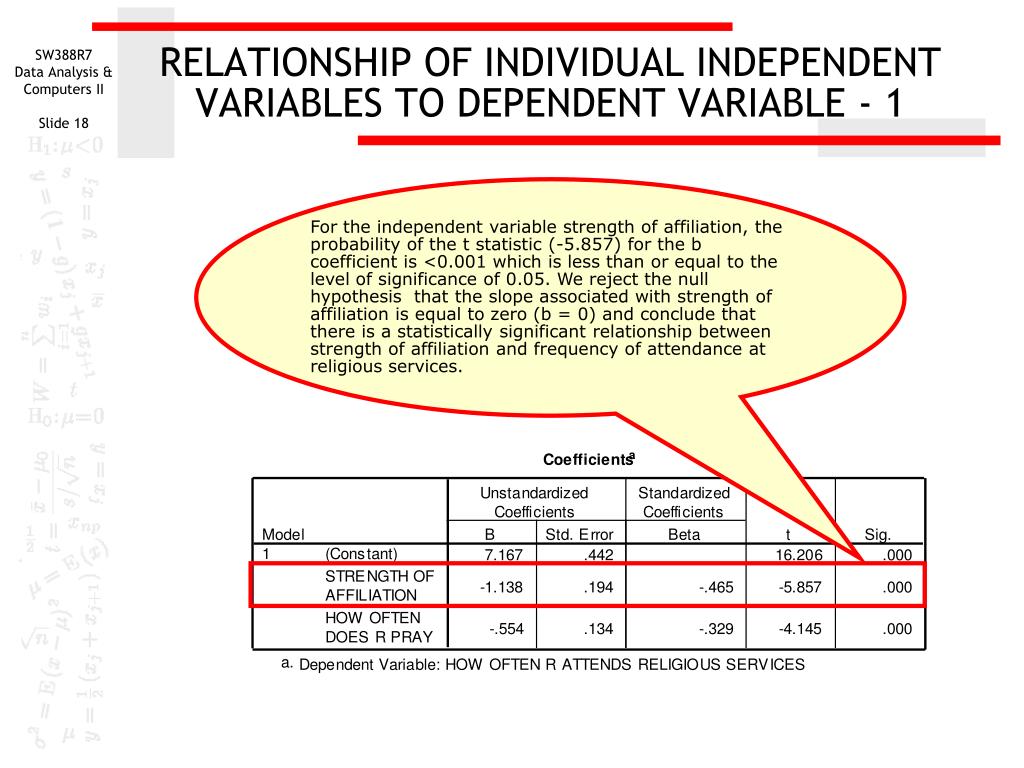 SW388R7
Data Analysis &
Computers II

Slide 18

RELATIONSHIP OF INDIVIDUAL INDEPENDENT VARIABLES TO DEPENDENT VARIABLE - 1

For the independent variable strength of affiliation, the probability of the t statistic (-5.857) for the b coefficient is <0.001 which is less than or equal to the level of significance of 0.05. We reject the null hypothesis that the slope associated with strength of affiliation is equal to zero (b = 0) and conclude that there is a statistically significant relationship between strength of affiliation and frequency of attendance at religious services.

Coefficients$^a$

| Model | | Unstandardized Coefficients B | Unstandardized Coefficients Std. Error | Standardized Coefficients Beta | t | Sig. |
|---|---|---|---|---|---|---|
| 1 | (Constant) | 7.167 | .442 | | 16.206 | .000 |
| | STRENGTH OF AFFILIATION | -1.138 | .194 | -.465 | -5.857 | .000 |
| | HOW OFTEN DOES R PRAY | -.554 | .134 | -.329 | -4.145 | .000 |

a. Dependent Variable: HOW OFTEN R ATTENDS RELIGIOUS SERVICES